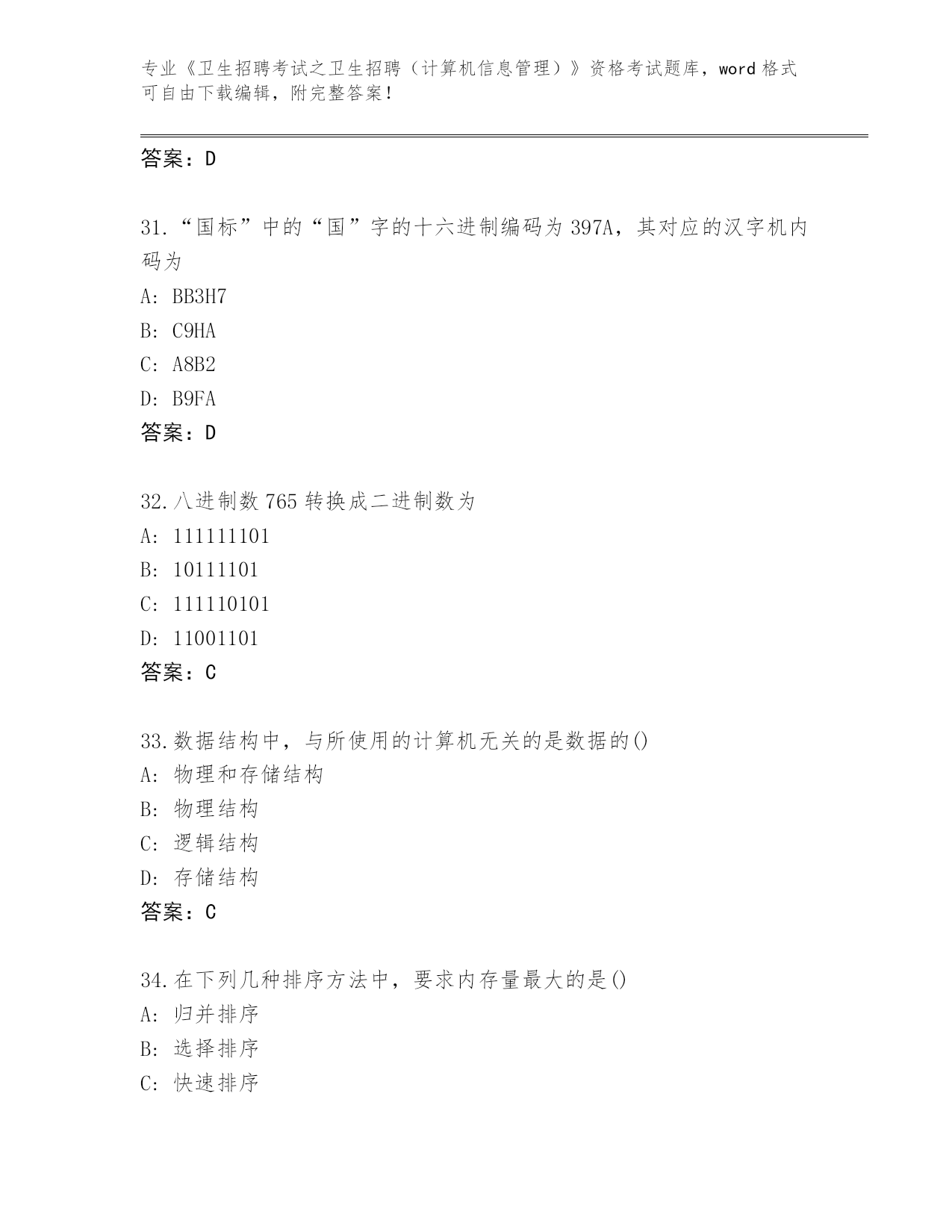 专业《卫生招聘考试之卫生招聘（计算机信息管理）》资格考试题库，word 格式可自由下载编辑，附完整答案！

答案：D

31.“国标”中的“国”字的十六进制编码为 397A，其对应的汉字机内码为

A: BB3H7

B: C9HA

C: A8B2

D: B9FA

答案：D

32.八进制数 765 转换成二进制数为

A: 111111101

B: 10111101

C: 111110101

D: 11001101

答案：C

33.数据结构中，与所使用的计算机无关的是数据的()

A: 物理和存储结构

B: 物理结构

C: 逻辑结构

D: 存储结构

答案：C

34.在下列几种排序方法中，要求内存量最大的是()

A: 归并排序

B: 选择排序

C: 快速排序